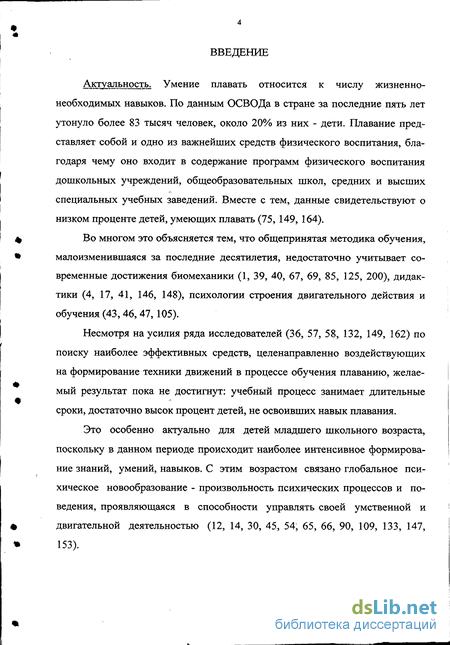 4

ВВЕДЕНИЕ

Актуальность. Умение плавать относится к числу жизненно-необходимых навыков. По данным ОСВОДа в стране за последние пять лет утонуло более 83 тысяч человек, около 20% из них - дети. Плавание представляет собой и одно из важнейших средств физического воспитания, благодаря чему оно входит в содержание программ физического воспитания дошкольных учреждений, общеобразовательных школ, средних и высших специальных учебных заведений. Вместе с тем, данные свидетельствуют о низком проценте детей, умеющих плавать (75, 149, 164).

Во многом это объясняется тем, что общепринятая методика обучения, малоизменившаяся за последние десятилетия, недостаточно учитывает современные достижения биомеханики (1, 39, 40, 67, 69, 85, 125, 200), дидактики (4, 17, 41, 146, 148), психологии строения двигательного действия и обучения (43, 46, 47, 105).

Несмотря на усилия ряда исследователей (36, 57, 58, 132, 149, 162) по поиску наиболее эффективных средств, целенаправленно воздействующих на формирование техники движений в процессе обучения плаванию, желаемый результат пока не достигнут: учебный процесс занимает длительные сроки, достаточно высок процент детей, не освоивших навык плавания.

Это особенно актуально для детей младшего школьного возраста, поскольку в данном периоде происходит наиболее интенсивное формирование знаний, умений, навыков. С этим возрастом связано глобальное психическое новообразование - произвольность психических процессов и поведения, проявляющаяся в способности управлять своей умственной и двигательной деятельностью (12, 14, 30, 45, 54, 65, 66, 90, 109, 133, 147, 153).

dsLib.net
библиотека диссертаций